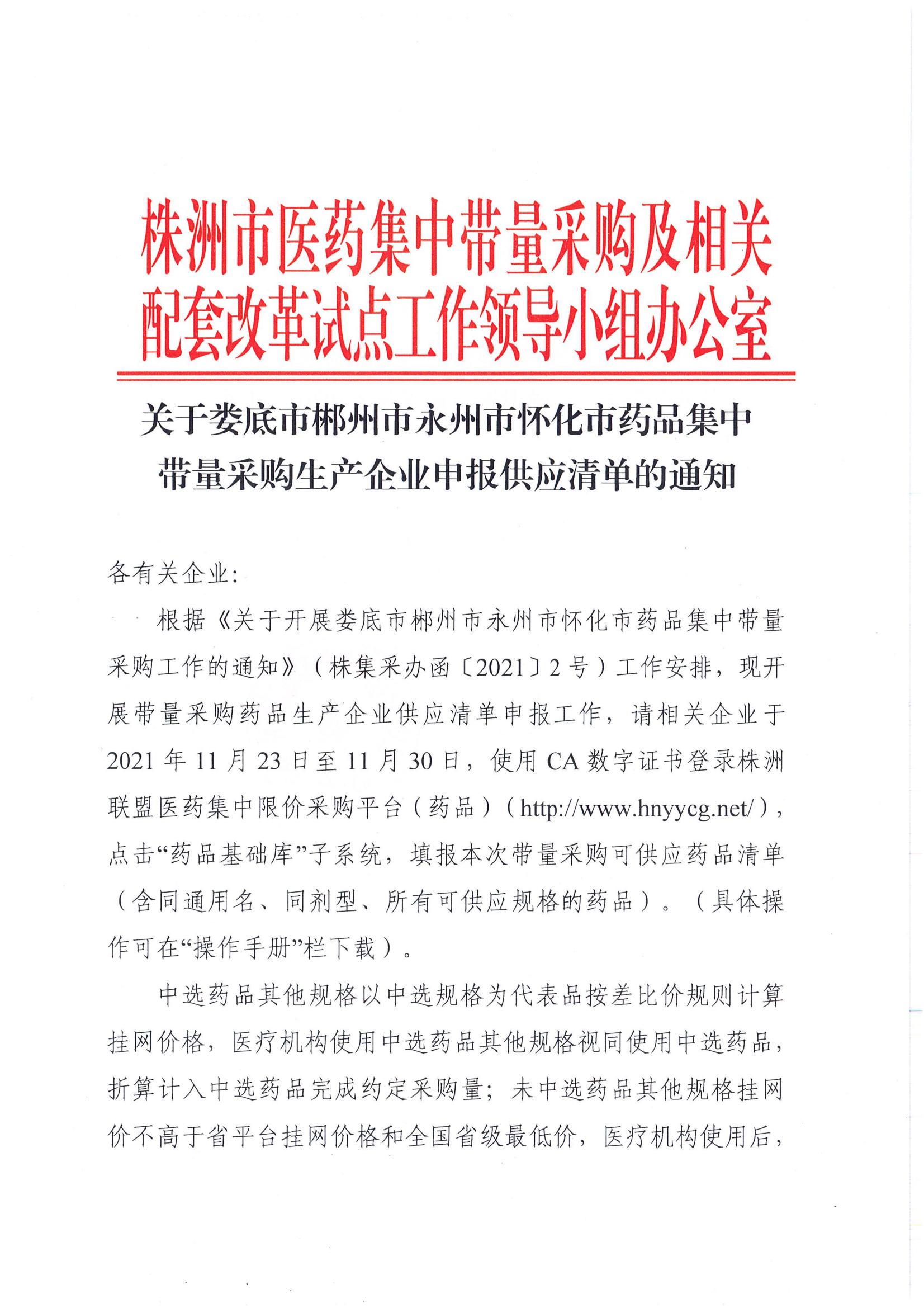 株洲市医药集中带量采购及相关配套改革试点工作领导小组办公室

关于娄底市郴州市永州市怀化市药品集中带量采购生产企业申报供应清单的通知

各有关企业：

根据《关于开展娄底市郴州市永州市怀化市药品集中带量采购工作的通知》（株集采办函〔2021〕2号）工作安排，现开展带量采购药品生产企业供应清单申报工作，请相关企业于2021年11月23日至11月30日，使用CA数字证书登录株洲联盟医药集中限价采购平台（药品）（http://www.hnyycg.net/），点击“药品基础库”子系统，填报本次带量采购可供应药品清单（含同通用名、同剂型、所有可供应规格的药品）。（具体操作可在“操作手册”栏下载）。

中选药品其他规格以中选规格为代表品按差比价规则计算挂网价格，医疗机构使用中选药品其他规格视同使用中选药品，折算计入中选药品完成约定采购量；未中选药品其他规格挂网价不高于省平台挂网价格和全国省级最低价，医疗机构使用后，